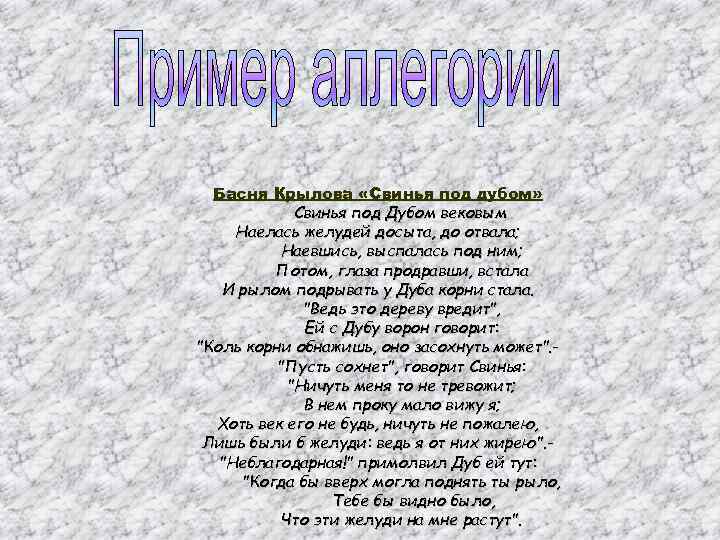 Пример аллегории

Басня Крылова «Свинья под дубом»
Свинья под Дубом вековым
Наелась желудей досыта, до отвала;
Наевшись, выспалась под ним;
Потом, глаза продравши, встала
И рылом подрывать у Дуба корни стала.
"Ведь это дереву вредит",
Ей с Дубу ворон говорит:
"Коль корни обнажишь, оно засохнуть может".-
"Пусть сохнет", говорит Свинья:
"Ничуть меня то не тревожит;
В нем проку мало вижу я;
Хоть век его не будь, ничуть не пожалею,
Лишь были б желуди: ведь я от них жирею".-
"Неблагодарная!" примолвил Дуб ей тут:
"Когда бы вверх могла поднять ты рыло,
Тебе бы видно было,
Что эти желуди на мне растут".